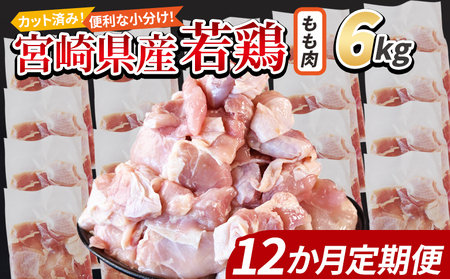 カット済み! 便利な小分け!
宮崎県産 若鶏 もも肉 6kg
12か月定期便